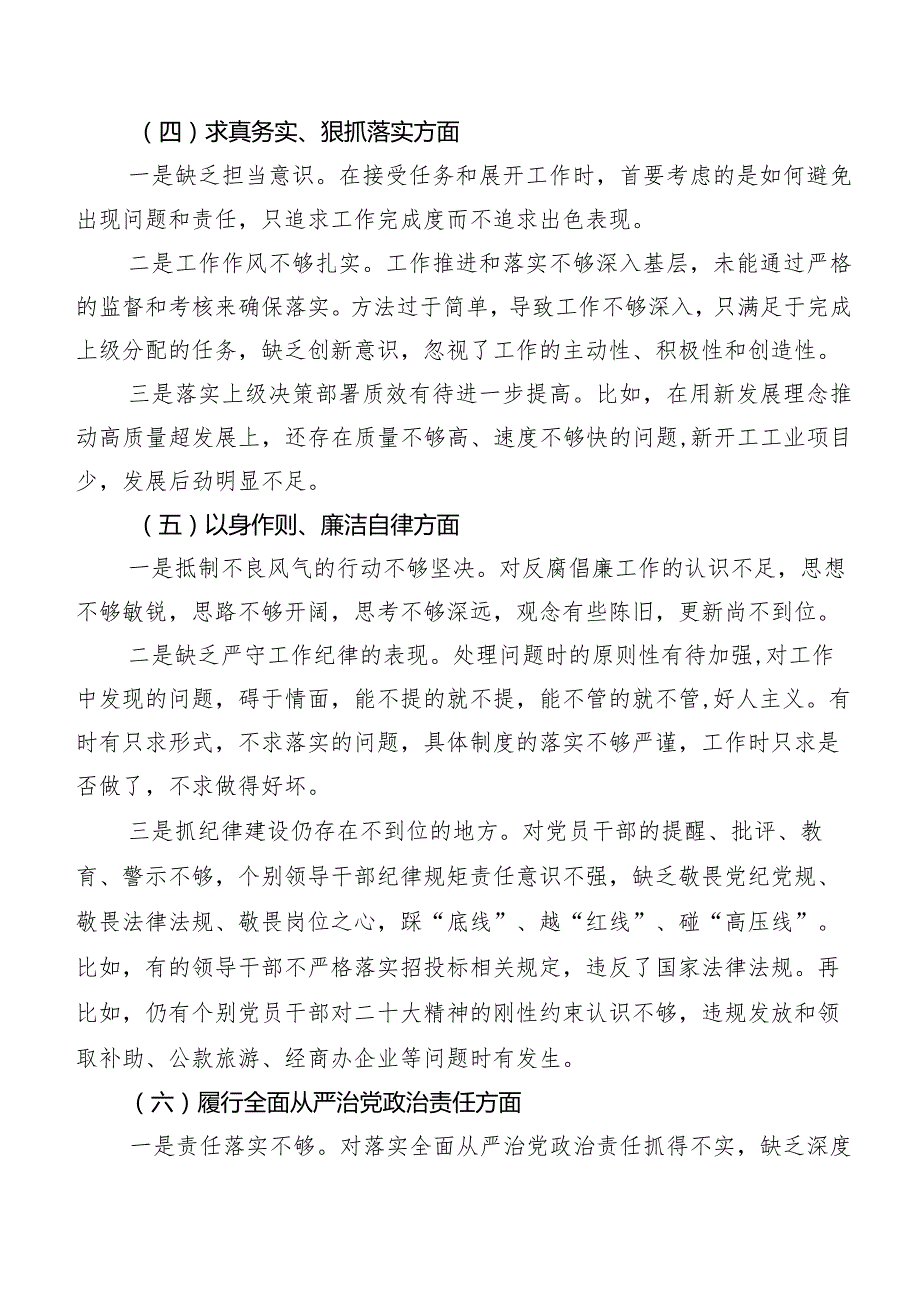 （四）求真务实、狠抓落实方面

一是缺乏担当意识。在接受任务和展开工作时，首要考虑的是如何避免出现问题和责任，只追求工作完成度而不追求出色表现。

二是工作作风不够扎实。工作推进和落实不够深入基层，未能通过严格的监督和考核来确保落实。方法过于简单，导致工作不够深入，只满足于完成上级分配的任务，缺乏创新意识，忽视了工作的主动性、积极性和创造性。

三是落实上级决策部署质效有待进一步提高。比如，在用新发展理念推动高质量超发展上，还存在质量不够高、速度不够快的问题,新开工工业项目少，发展后劲明显不足。

（五）以身作则、廉洁自律方面

一是抵制不良风气的行动不够坚决。对反腐倡廉工作的认识不足，思想不够敏锐，思路不够开阔，思考不够深远，观念有些陈旧，更新尚不到位。

二是缺乏严守工作纪律的表现。处理问题时的原则性有待加强,对工作中发现的问题，碍于情面，能不提的就不提，能不管的就不管,好人主义。有时有只求形式，不求落实的问题，具体制度的落实不够严谨，工作时只求是否做了，不求做得好坏。

三是抓纪律建设仍存在不到位的地方。对党员干部的提醒、批评、教育、警示不够，个别领导干部纪律规矩责任意识不强，缺乏敬畏党纪党规、敬畏法律法规、敬畏岗位之心，踩“底线”、越“红线”、碰“高压线”。比如，有的领导干部不严格落实招投标相关规定，违反了国家法律法规。再比如，仍有个别党员干部对二十大精神的刚性约束认识不够，违规发放和领取补助、公款旅游、经商办企业等问题时有发生。

（六）履行全面从严治党政治责任方面

一是责任落实不够。对落实全面从严治党政治责任抓得不实，缺乏深度